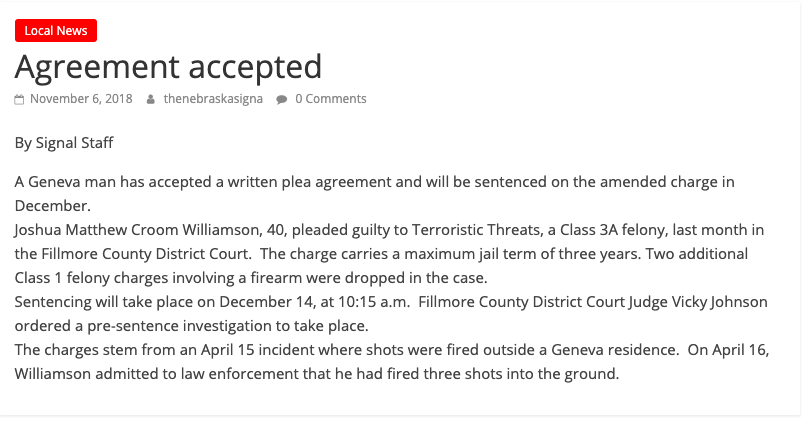 Local News

Agreement accepted

November 6, 2018 thenebraskasigna 0 Comments

By Signal Staff

A Geneva man has accepted a written plea agreement and will be sentenced on the amended charge in December.
Joshua Matthew Croom Williamson, 40, pleaded guilty to Terroristic Threats, a Class 3A felony, last month in the Fillmore County District Court. The charge carries a maximum jail term of three years. Two additional Class 1 felony charges involving a firearm were dropped in the case.
Sentencing will take place on December 14, at 10:15 a.m. Fillmore County District Court Judge Vicky Johnson ordered a pre-sentence investigation to take place.
The charges stem from an April 15 incident where shots were fired outside a Geneva residence. On April 16, Williamson admitted to law enforcement that he had fired three shots into the ground.